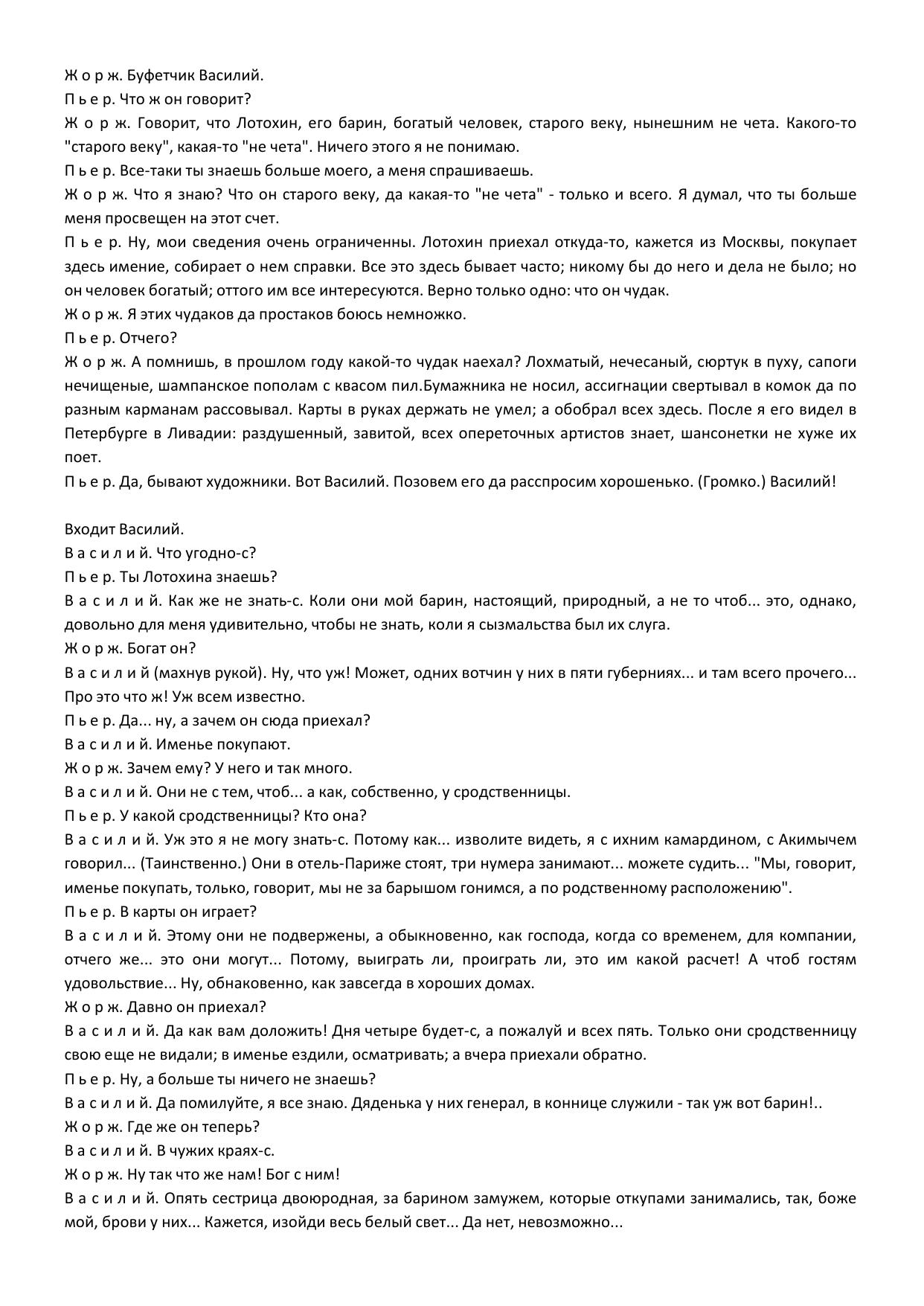 Ж о р ж. Буфетчик Василий.
П ь е р. Что ж он говорит?
Ж о р ж. Говорит, что Лотохин, его барин, богатый человек, старого веку, нынешним не чета. Какого-то "старого веку", какая-то "не чета". Ничего этого я не понимаю.
П ь е р. Все-таки ты знаешь больше моего, а меня спрашиваешь.
Ж о р ж. Что я знаю? Что он старого веку, да какая-то "не чета" - только и всего. Я думал, что ты больше меня просвещен на этот счет.
П ь е р. Ну, мои сведения очень ограниченны. Лотохин приехал откуда-то, кажется из Москвы, покупает здесь имение, собирает о нем справки. Все это здесь бывает часто; никому бы до него и дела не было; но он человек богатый; оттого им все интересуются. Верно только одно: что он чудак.
Ж о р ж. Я этих чудаков да простаков боюсь немножко.
П ь е р. Отчего?
Ж о р ж. А помнишь, в прошлом году какой-то чудак наехал? Лохматый, нечесаный, сюртук в пуху, сапоги нечищеные, шампанское пополам с квасом пил.Бумажника не носил, ассигнации свертывал в комок да по разным карманам рассовывал. Карты в руках держать не умел; а обобрал всех здесь. После я его видел в Петербурге в Ливадии: раздушенный, завитой, всех опереточных артистов знает, шансонетки не хуже их поет.
П ь е р. Да, бывают художники. Вот Василий. Позовем его да расспросим хорошенько. (Громко.) Василий!

Входит Василий.
В а с и л и й. Что угодно-с?
П ь е р. Ты Лотохина знаешь?
В а с и л и й. Как же не знать-с. Коли они мой барин, настоящий, природный, а не то чтоб... это, однако, довольно для меня удивительно, чтобы не знать, коли я сызмальства был их слуга.
Ж о р ж. Богат он?
В а с и л и й (махнув рукой). Ну, что уж! Может, одних вотчин у них в пяти губерниях... и там всего прочего... Про это что ж! Уж всем известно.
П ь е р. Да... ну, а зачем он сюда приехал?
В а с и л и й. Именье покупают.
Ж о р ж. Зачем ему? У него и так много.
В а с и л и й. Они не с тем, чтоб... а как, собственно, у сродственницы.
П ь е р. У какой сродственницы? Кто она?
В а с и л и й. Уж это я не могу знать-с. Потому как... изволите видеть, я с ихним камардином, с Акимычем говорил... (Таинственно.) Они в отель-Париже стоят, три нумера занимают... можете судить... "Мы, говорит, именье покупать, только, говорит, мы не за барышом гонимся, а по родственному расположению".
П ь е р. В карты он играет?
В а с и л и й. Этому они не подвержены, а обыкновенно, как господа, когда со временем, для компании, отчего же... это они могут... Потому, выиграть ли, проиграть ли, это им какой расчет! А чтоб гостям удовольствие... Ну, обнаковенно, как завсегда в хороших домах.
Ж о р ж. Давно он приехал?
В а с и л и й. Да как вам доложить! Дня четыре будет-с, а пожалуй и всех пять. Только они сродственницу свою еще не видали; в именье ездили, осматривать; а вчера приехали обратно.
П ь е р. Ну, а больше ты ничего не знаешь?
В а с и л и й. Да помилуйте, я все знаю. Дяденька у них генерал, в коннице служили - так уж вот барин!..
Ж о р ж. Где же он теперь?
В а с и л и й. В чужих краях-с.
Ж о р ж. Ну так что же нам! Бог с ним!
В а с и л и й. Опять сестрица двоюродная, за барином замужем, которые откупами занимались, так, боже мой, брови у них... Кажется, изойди весь белый свет... Да нет, невозможно...